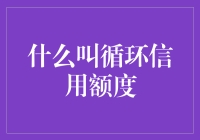 什么叫循环信用额度